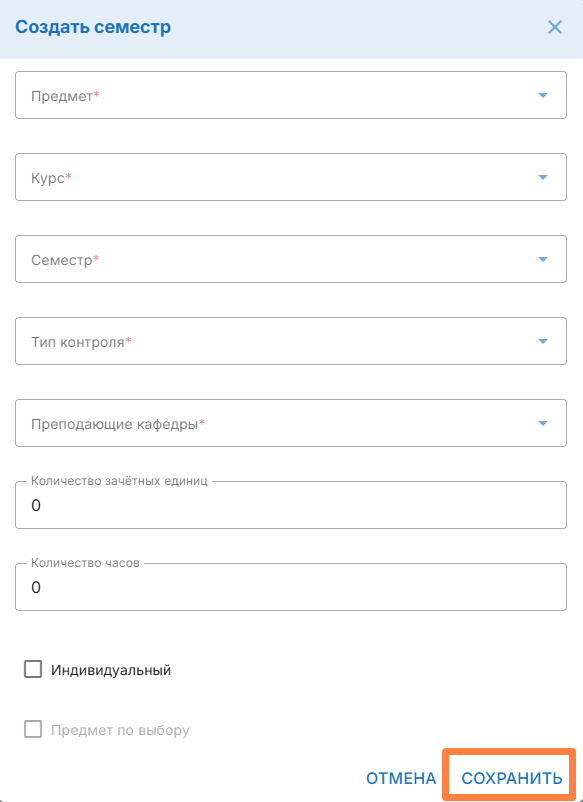 Создать семестр

Предмет*

Курс*

Семестр*

Тип контроля*

Преподающие кафедры*

Количество зачётных единиц
0

Количество часов
0

Индивидуальный

Предмет по выбору

ОТМЕНА СОХРАНИТЬ